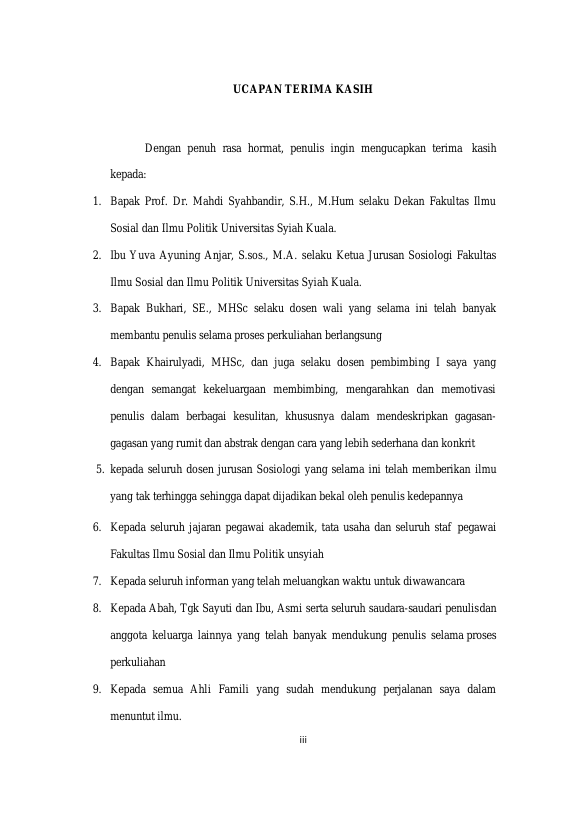 UCAPAN TERIMA KASIH

Dengan penuh rasa hormat, penulis ingin mengucapkan terima kasih kepada:

1. Bapak Prof. Dr. Mahdi Syahbandir, S.H., M.Hum selaku Dekan Fakultas Ilmu Sosial dan Ilmu Politik Universitas Syiah Kuala.
2. Ibu Yuva Ayuning Anjar, S.sos., M.A. selaku Ketua Jurusan Sosiologi Fakultas Ilmu Sosial dan Ilmu Politik Universitas Syiah Kuala.
3. Bapak Bukhari, SE., MHSc selaku dosen wali yang selama ini telah banyak membantu penulis selama proses perkuliahan berlangsung
4. Bapak Khairulyadi, MHSc, dan juga selaku dosen pembimbing I saya yang dengan semangat kekeluargaan membimbing, mengarahkan dan memotivasi penulis dalam berbagai kesulitan, khususnya dalam mendeskripkan gagasan-gagasan yang rumit dan abstrak dengan cara yang lebih sederhana dan konkrit
5. kepada seluruh dosen jurusan Sosiologi yang selama ini telah memberikan ilmu yang tak terhingga sehingga dapat dijadikan bekal oleh penulis kedepannya
6. Kepada seluruh jajaran pegawai akademik, tata usaha dan seluruh staf pegawai Fakultas Ilmu Sosial dan Ilmu Politik unsyiah
7. Kepada seluruh informan yang telah meluangkan waktu untuk diwawancara
8. Kepada Abah, Tgk Sayuti dan Ibu, Asmi serta seluruh saudara-saudari penulisdan anggota keluarga lainnya yang telah banyak mendukung penulis selama proses perkuliahan
9. Kepada semua Ahli Famili yang sudah mendukung perjalanan saya dalam menuntut ilmu.

iii